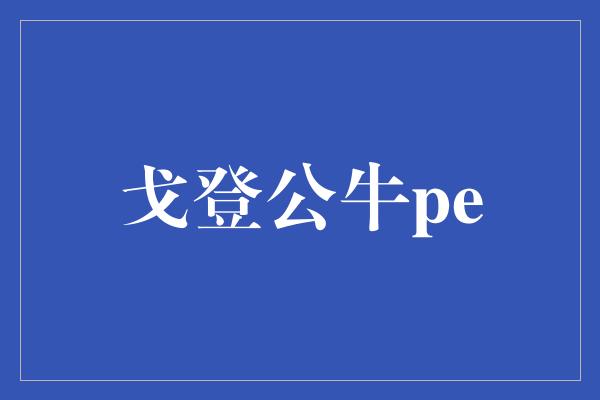 戈登公牛pe